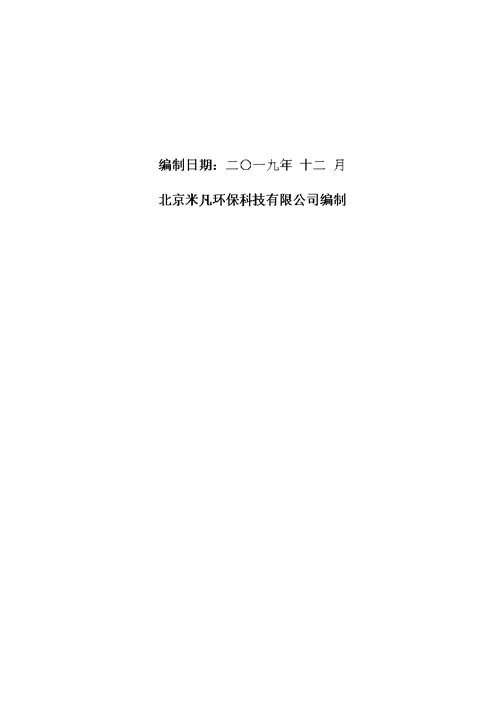 编制日期：二〇一九年 十二 月

北京米凡环保科技有限公司编制